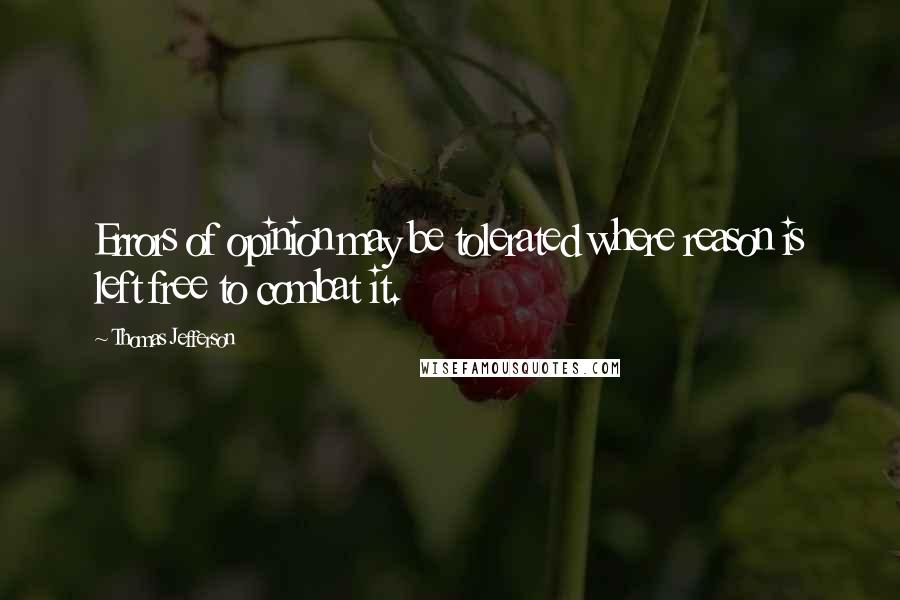 Errors of opinion may be tolerated where reason is left free to combat it.

~ Thomas Jefferson

WISEFAMOUSQUOTES.COM